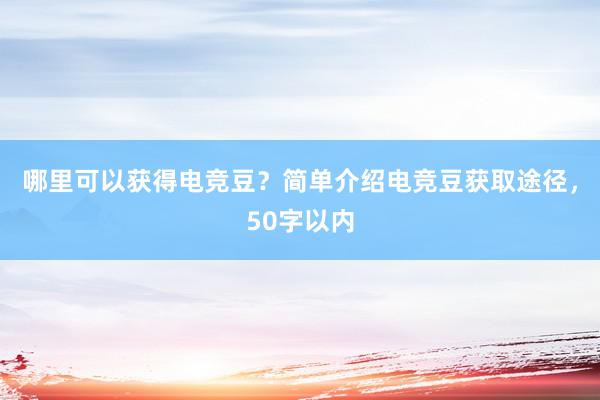 哪里可以获得电竞豆？简单介绍电竞豆获取途径，50字以内